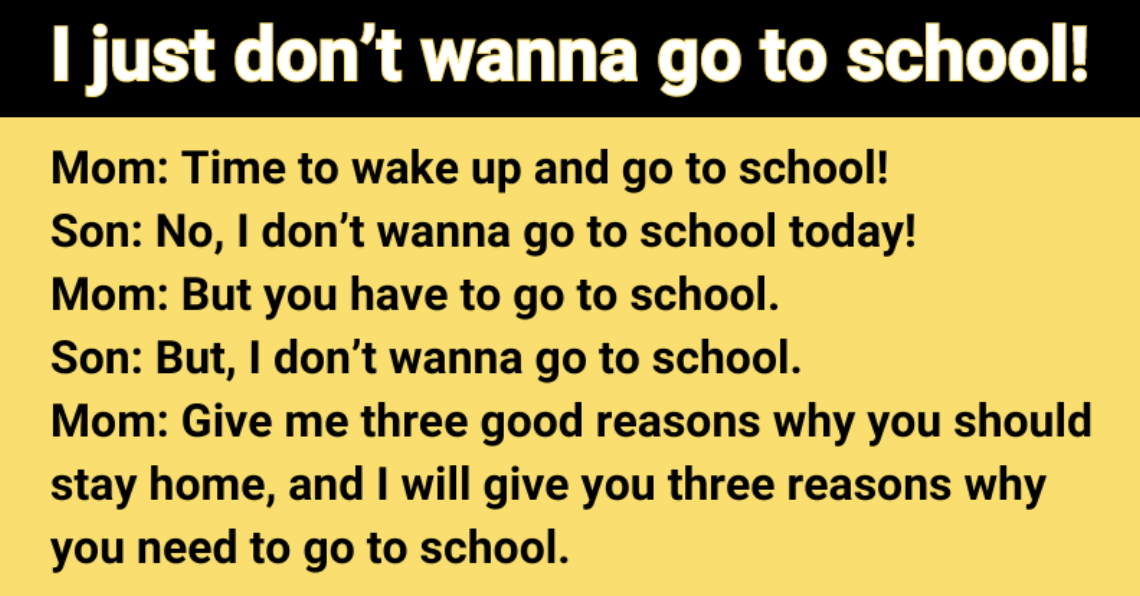 I just don’t wanna go to school!

Mom: Time to wake up and go to school!
Son: No, I don’t wanna go to school today!
Mom: But you have to go to school.
Son: But, I don’t wanna go to school.
Mom: Give me three good reasons why you should stay home, and I will give you three reasons why you need to go to school.